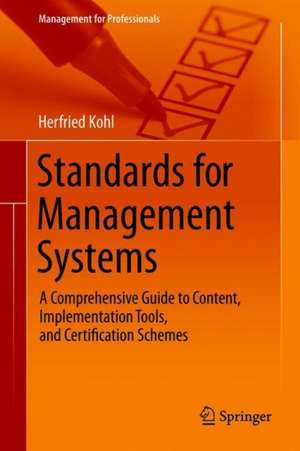 Management for Professionals

Herfried Kohl

Standards for Management Systems

A Comprehensive Guide to Content, Implementation Tools, and Certification Schemes

Springer